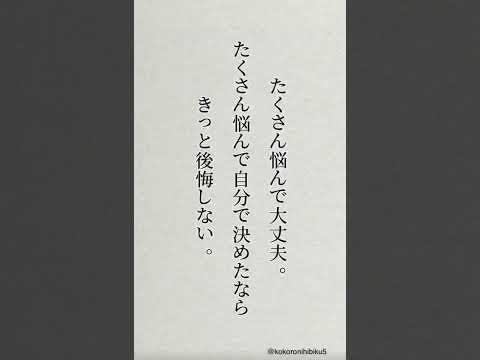 たくさん悩んで大丈夫。
たくさん悩んで自分で決めたなら
きっと後悔しない。

@kokoronihibiku5